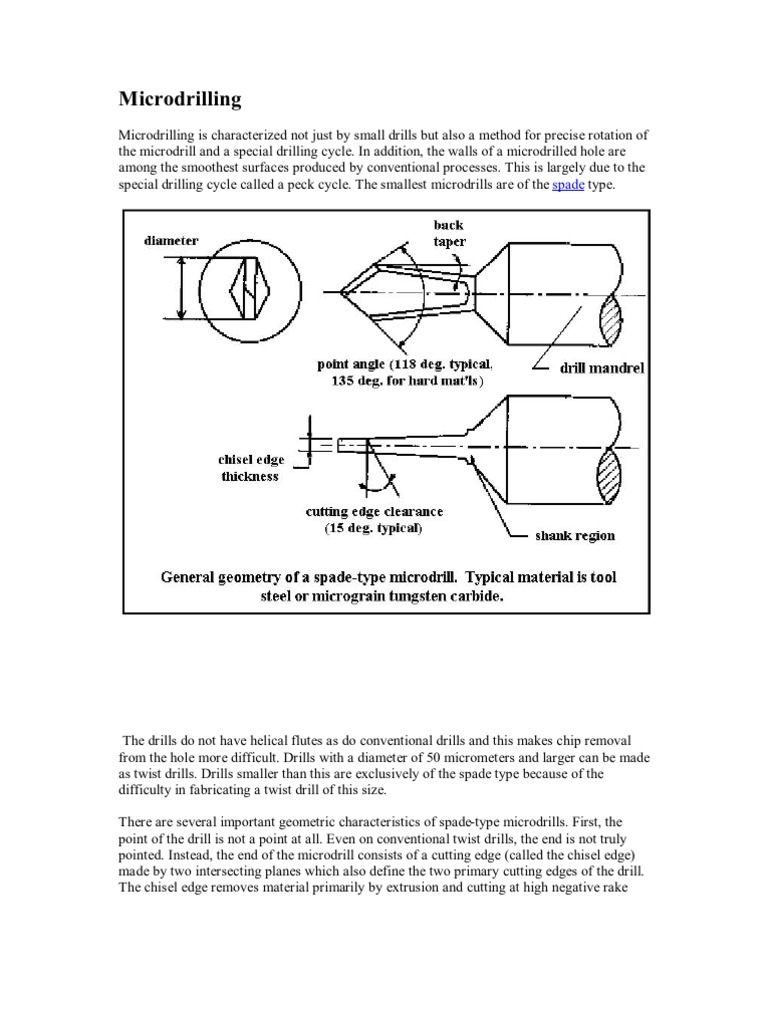 Microdrilling

Microdrilling is characterized not just by small drills but also a method for precise rotation of the microdrill and a special drilling cycle. In addition, the walls of a microdrilled hole are among the smoothest surfaces produced by conventional processes. This is largely due to the special drilling cycle called a peck cycle. The smallest microdrills are of the spade type.

diameter

back taper

point angle (118 deg. typical, 135 deg. for hard mat'ls)

drill mandrel

chisel edge thickness

cutting edge clearance (15 deg. typical)

shank region

General geometry of a spade-type microdrill. Typical material is tool steel or micrograin tungsten carbide.

The drills do not have helical flutes as do conventional drills and this makes chip removal from the hole more difficult. Drills with a diameter of 50 micrometers and larger can be made as twist drills. Drills smaller than this are exclusively of the spade type because of the difficulty in fabricating a twist drill of this size.

There are several important geometric characteristics of spade-type microdrills. First, the point of the drill is not a point at all. Even on conventional twist drills, the end is not truly pointed. Instead, the end of the microdrill consists of a cutting edge (called the chisel edge) made by two intersecting planes which also define the two primary cutting edges of the drill. The chisel edge removes material primarily by extrusion and cutting at high negative rake